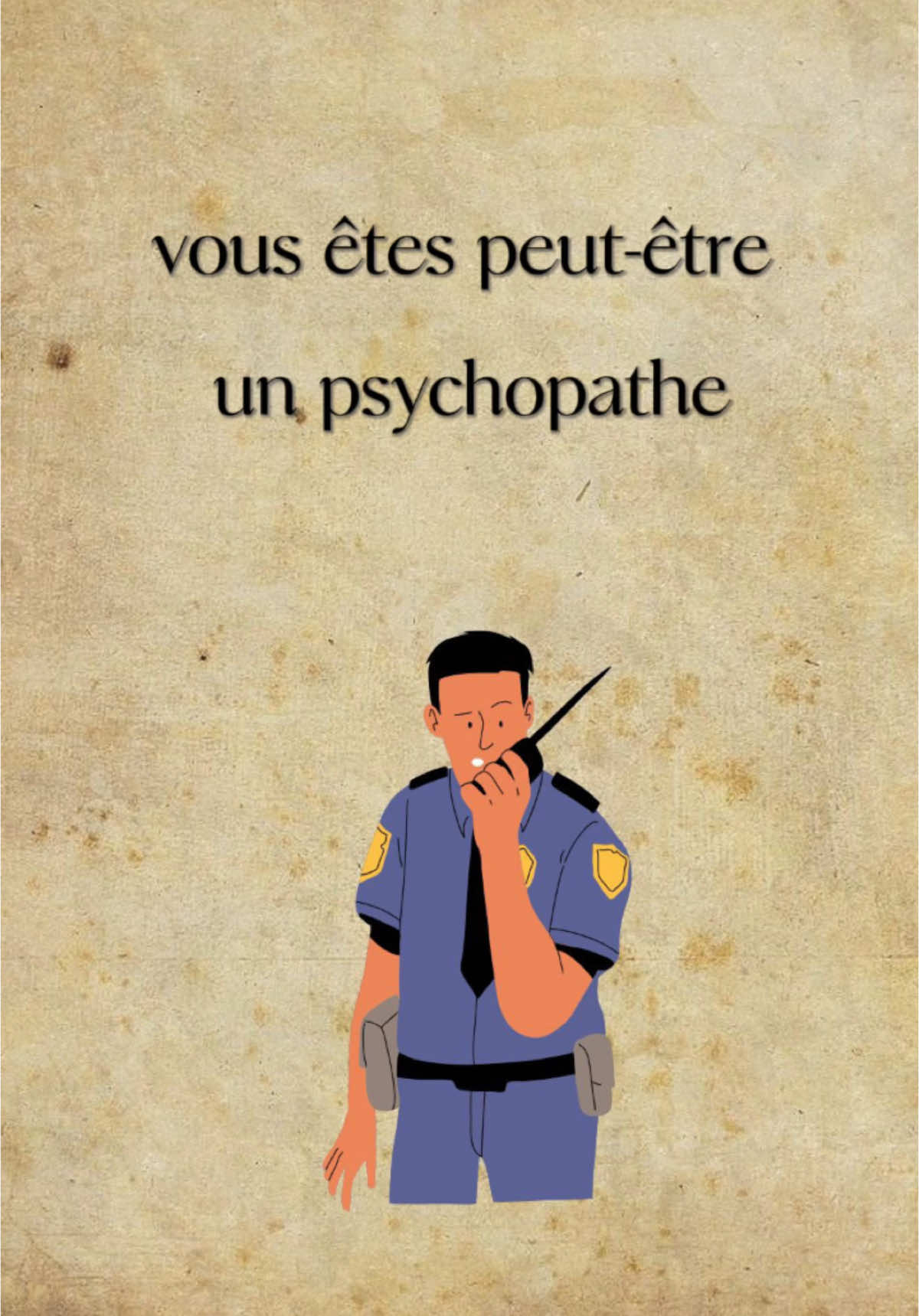 vous êtes peut-être
un psychopathe